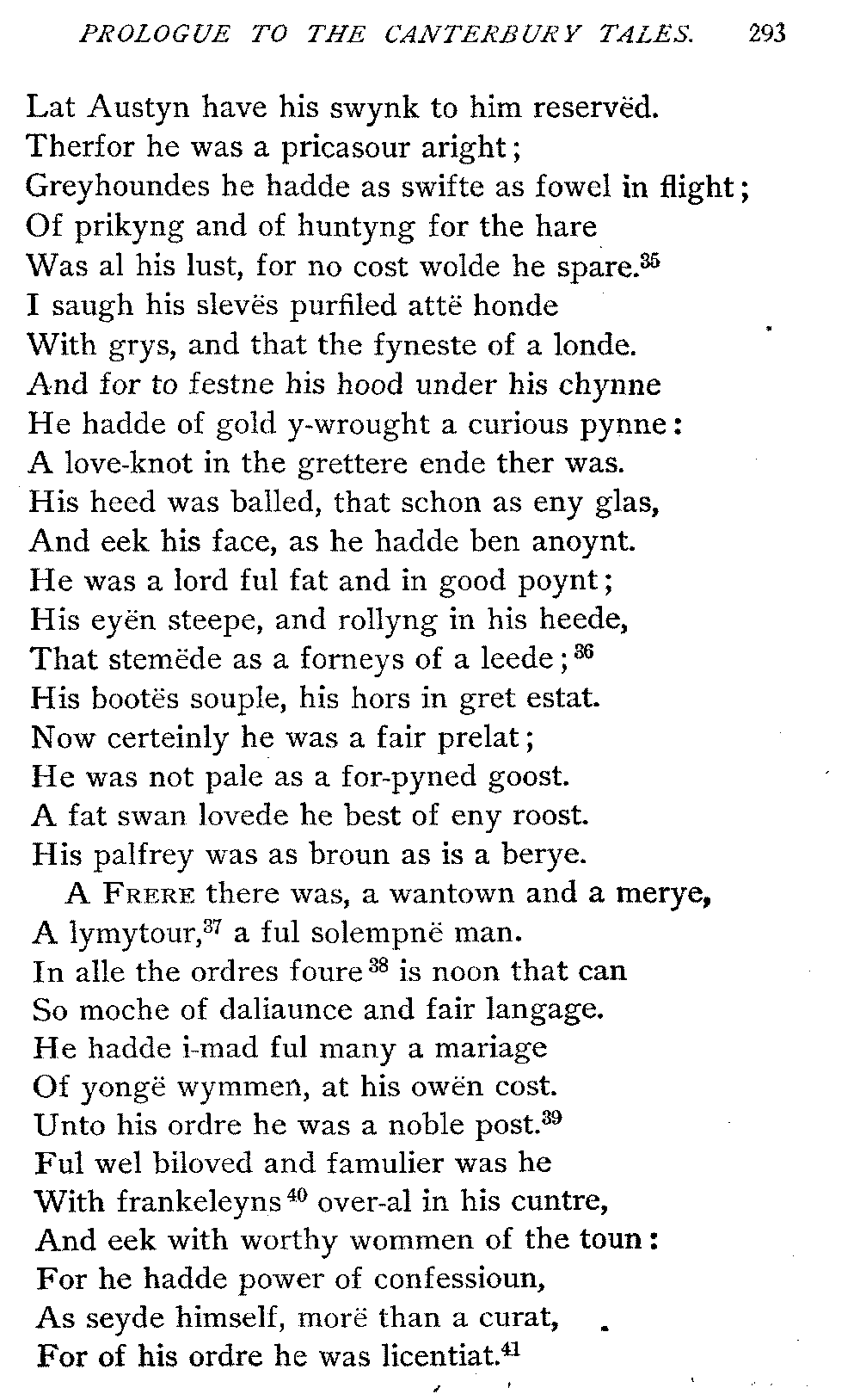 PROLOGUE TO THE CANTERBURY TALES. 293

Lat Austyn have his swynk to him reservëd.
Therfor he was a pricasour aright;
Greyhoundes he hadde as swifte as fowel in flight;
Of prikyng and of huntyng for the hare
Was al his lust, for no cost wolde he spare.$^{35}$
I saugh his slevës purfiled attë honde
With grys, and that the fyneste of a londe.
And for to festne his hood under his chynne
He hadde of gold y-wrought a curious pynne:
A love-knot in the grettere ende ther was.
His heed was balled, that schon as eny glas,
And eek his face, as he hadde ben anoynt.
He was a lord ful fat and in good poynt;
His eyën steepe, and rollyng in his heede,
That stemëde as a forneys of a leede;$^{36}$
His bootës souple, his hors in gret estat.
Now certeinly he was a fair prelat;
He was not pale as a for-pyned goost.
A fat swan lovede he best of eny roost.
His palfrey was as broun as is a berye.

A FRERE there was, a wantown and a merye,
A lymytour,$^{37}$ a ful solempnë man.
In alle the ordres foure$^{38}$ is noon that can
So moche of daliaunce and fair langage.
He hadde i-mad ful many a mariage
Of yongë wymmen, at his owën cost.
Unto his ordre he was a noble post.$^{39}$
Ful wel biloved and famulier was he
With frankeleyns$^{40}$ over-al in his cuntre,
And eek with worthy wommen of the toun:
For he hadde power of confessioun,
As seyde himself, morë than a curat,
For of his ordre he was licentiat.$^{41}$